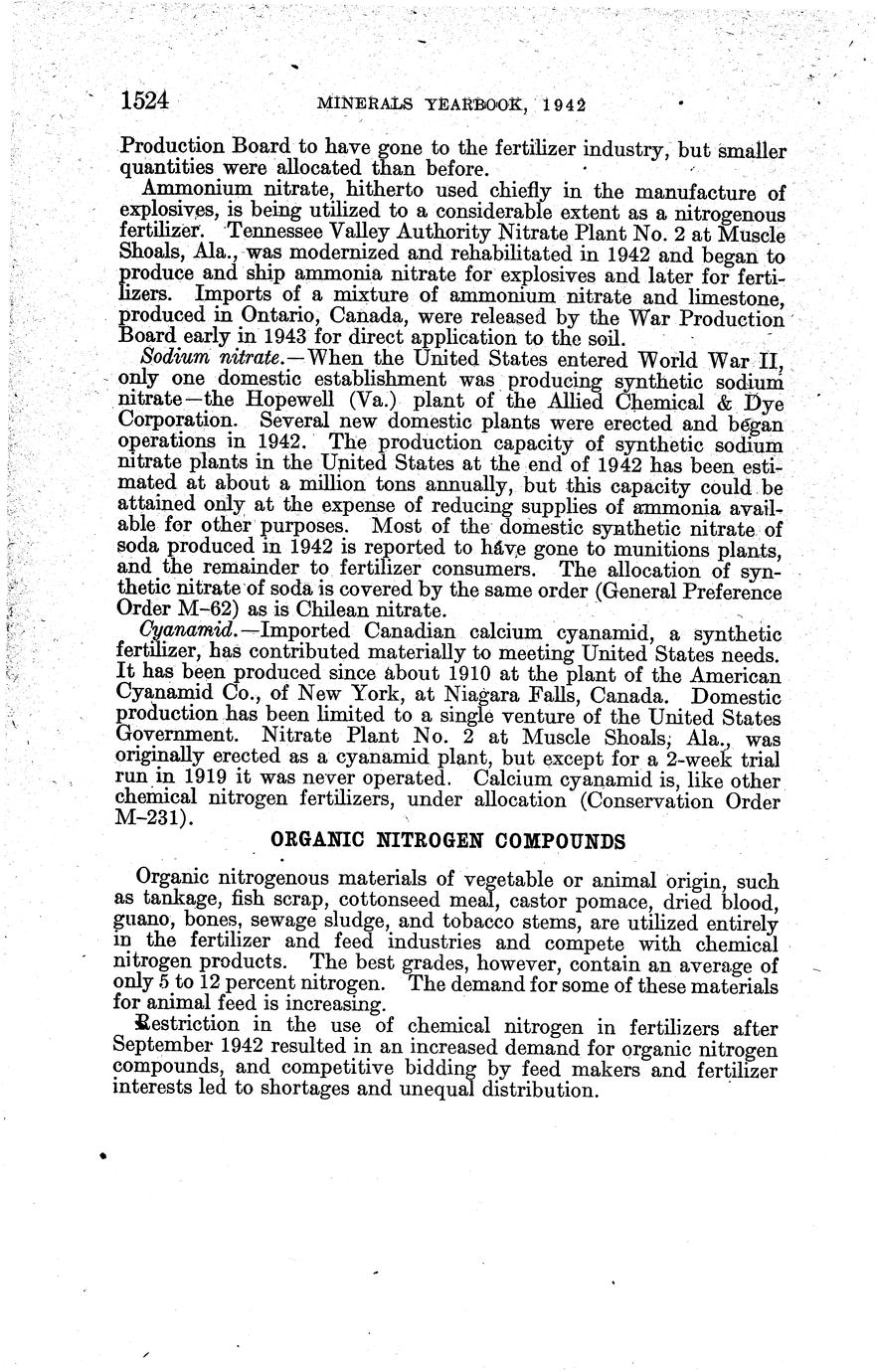 1524 MINERALS YEARBOOK, 1942

Production Board to have gone to the fertilizer industry, but smaller quantities were allocated than before.

Ammonium nitrate, hitherto used chiefly in the manufacture of explosives, is being utilized to a considerable extent as a nitrogenous fertilizer. Tennessee Valley Authority Nitrate Plant No. 2 at Muscle Shoals, Ala., was modernized and rehabilitated in 1942 and began to produce and ship ammonia nitrate for explosives and later for fertilizers. Imports of a mixture of ammonium nitrate and limestone, produced in Ontario, Canada, were released by the War Production Board early in 1943 for direct application to the soil.

Sodium nitrate.—When the United States entered World War II, only one domestic establishment was producing synthetic sodium nitrate—the Hopewell (Va.) plant of the Allied Chemical & Dye Corporation. Several new domestic plants were erected and began operations in 1942. The production capacity of synthetic sodium nitrate plants in the United States at the end of 1942 has been estimated at about a million tons annually, but this capacity could be attained only at the expense of reducing supplies of ammonia available for other purposes. Most of the domestic synthetic nitrate of soda produced in 1942 is reported to have gone to munitions plants, and the remainder to fertilizer consumers. The allocation of synthetic nitrate of soda is covered by the same order (General Preference Order M-62) as is Chilean nitrate.

Cyanamid.—Imported Canadian calcium cyanamid, a synthetic fertilizer, has contributed materially to meeting United States needs. It has been produced since about 1910 at the plant of the American Cyanamid Co., of New York, at Niagara Falls, Canada. Domestic production has been limited to a single venture of the United States Government. Nitrate Plant No. 2 at Muscle Shoals, Ala., was originally erected as a cyanamid plant, but except for a 2-week trial run in 1919 it was never operated. Calcium cyanamid is, like other chemical nitrogen fertilizers, under allocation (Conservation Order M-231).

ORGANIC NITROGEN COMPOUNDS

Organic nitrogenous materials of vegetable or animal origin, such as tankage, fish scrap, cottonseed meal, castor pomace, dried blood, guano, bones, sewage sludge, and tobacco stems, are utilized entirely in the fertilizer and feed industries and compete with chemical nitrogen products. The best grades, however, contain an average of only 5 to 12 percent nitrogen. The demand for some of these materials for animal feed is increasing.

Restriction in the use of chemical nitrogen in fertilizers after September 1942 resulted in an increased demand for organic nitrogen compounds, and competitive bidding by feed makers and fertilizer interests led to shortages and unequal distribution.